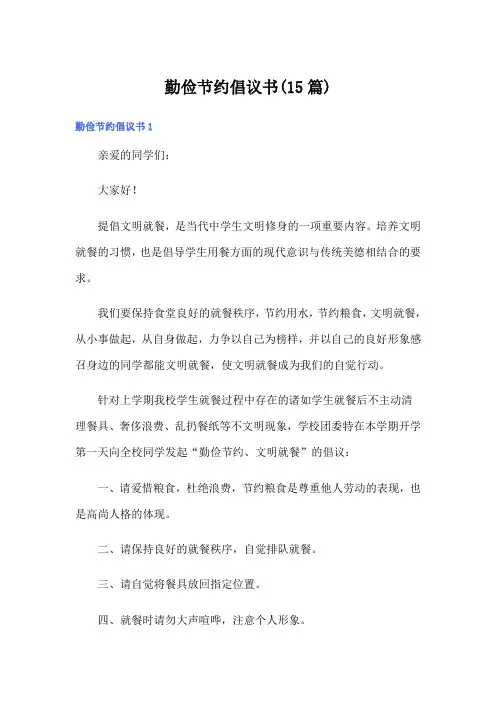 勤俭节约倡议书(15篇)

勤俭节约倡议书1

亲爱的同学们：

大家好！

提倡文明就餐，是当代中学生文明修身的一项重要内容。培养文明就餐的习惯，也是倡导学生用餐方面的现代意识与传统美德相结合的要求。

我们要保持食堂良好的就餐秩序，节约用水，节约粮食，文明就餐，从小事做起，从自身做起，力争以自己为榜样，并以自己的良好形象感召身边的同学都能文明就餐，使文明就餐成为我们的自觉行动。

针对上学期我校学生就餐过程中存在的诸如学生就餐后不主动清理餐具、奢侈浪费、乱扔餐纸等不文明现象，学校团委特在本学期开学第一天向全校同学发起“勤俭节约、文明就餐”的倡议：

一、请爱惜粮食，杜绝浪费，节约粮食是尊重他人劳动的表现，也是高尚人格的体现。

二、请保持良好的就餐秩序，自觉排队就餐。

三、请自觉将餐具放回指定位置。

四、就餐时请勿大声喧哗，注意个人形象。